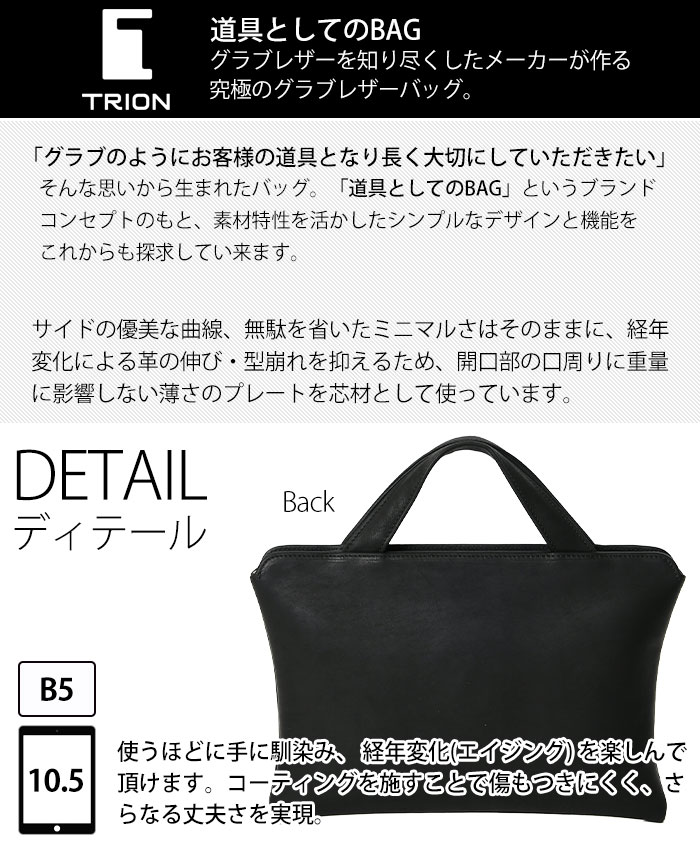 TRION

道具としてのBAG
グラブレザーを知り尽くしたメーカーが作る究極のグラブレザーバッグ。

「グラブのようにお客様の道具となり長く大切にしていただきたい」
そんな思いから生まれたバッグ。「道具としてのBAG」というブランドコンセプトのもと、素材特性を活かしたシンプルなデザインと機能をこれからも探求してい来ます。

サイドの優美な曲線、無駄を省いたミニマルさはそのままに、経年変化による革の伸び・型崩れを抑えるため、開口部の口周りに重量に影響しない薄さのプレートを芯材として使っています。

DETAIL
ディテール

Back

B5

10.5

使うほどに手に馴染み、経年変化(エイジング)を楽しんで頂けます。コーティングを施すことで傷もつきにくく、さらなる丈夫さを実現。